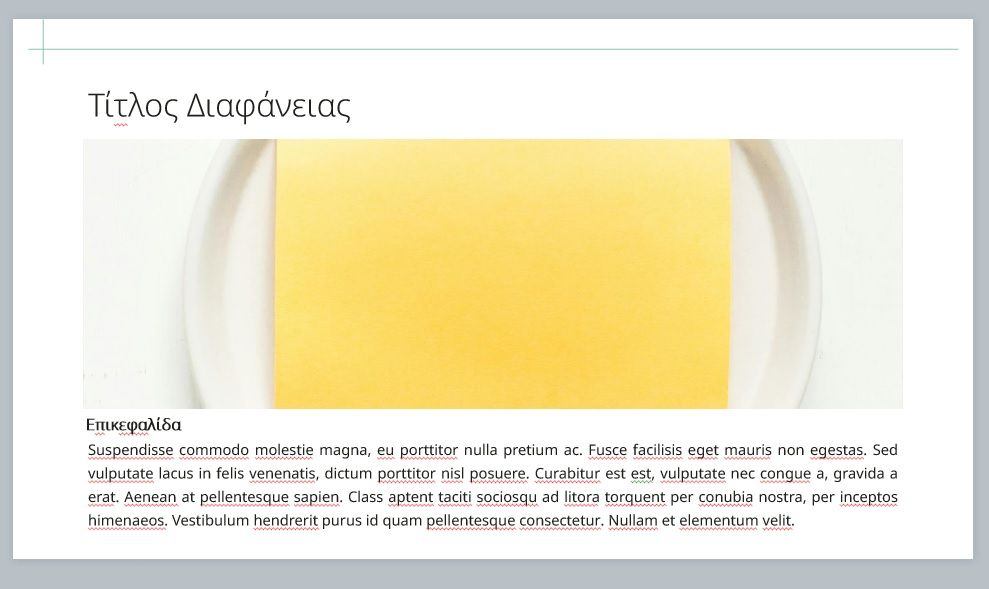 Τίτλος Διαφάνειας

Επικεφαλίδα

Suspendisse commodo molestie magna, eu porttitor nulla pretium ac. Fusce facilisis eget mauris non egestas. Sed vulputate lacus in felis venenatis, dictum porttitor nisl posuere. Curabitur est est, vulputate nec congue a, gravida a erat. Aenean at pellentesque sapien. Class aptent taciti sociosqu ad litora torquent per conubia nostra, per inceptos himenaeos. Vestibulum hendrerit purus id quam pellentesque consectetur. Nullam et elementum velit.